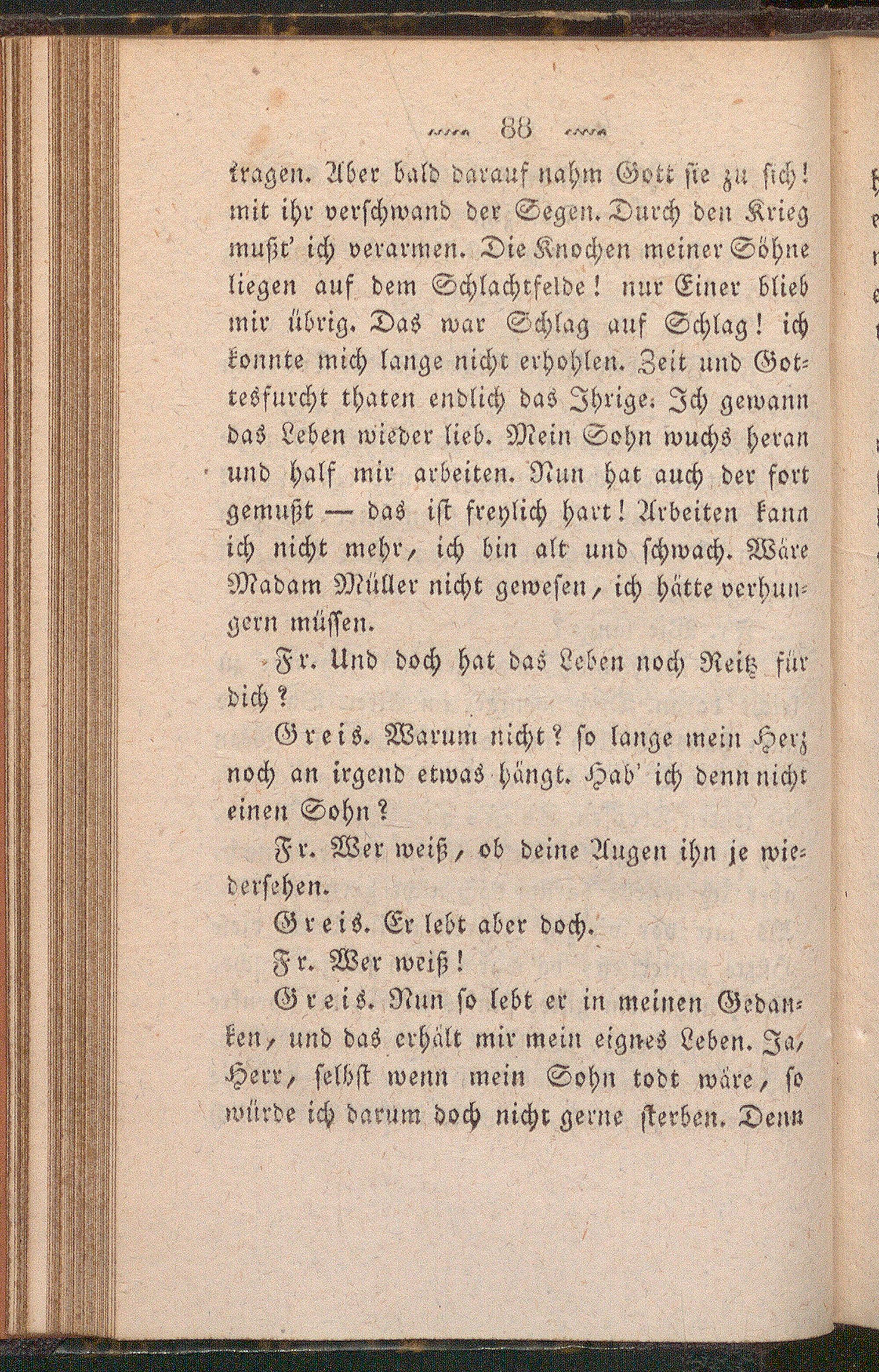 88

tragen. Aber bald darauf nahm Gott sie zu sich! mit ihr verschwand der Segen. Durch den Krieg mußt' ich verarmen. Die Knochen meiner Söhne liegen auf dem Schlachtfelde! nur Einer blieb mir übrig. Das war Schlag auf Schlag! ich konnte mich lange nicht erhohlen. Zeit und Gottesfurcht thaten endlich das Ihrige. Ich gewann das Leben wieder lieb. Mein Sohn wuchs heran und half mir arbeiten. Nun hat auch der fort gemußt — das ist freylich hart! Arbeiten kann ich nicht mehr, ich bin alt und schwach. Wäre Madam Müller nicht gewesen, ich hätte verhungern müssen.

Fr. Und doch hat das Leben noch Reitz für dich?

Greis. Warum nicht? so lange mein Herz noch an irgend etwas hängt. Hab' ich denn nicht einen Sohn?

Fr. Wer weiß, ob deine Augen ihn je wiedersehen.

Greis. Er lebt aber doch.

Fr. Wer weiß!

Greis. Nun so lebt er in meinen Gedanken, und das erhält mir mein eignes Leben. Ja, Herr, selbst wenn mein Sohn todt wäre, so würde ich darum doch nicht gerne sterben. Denn